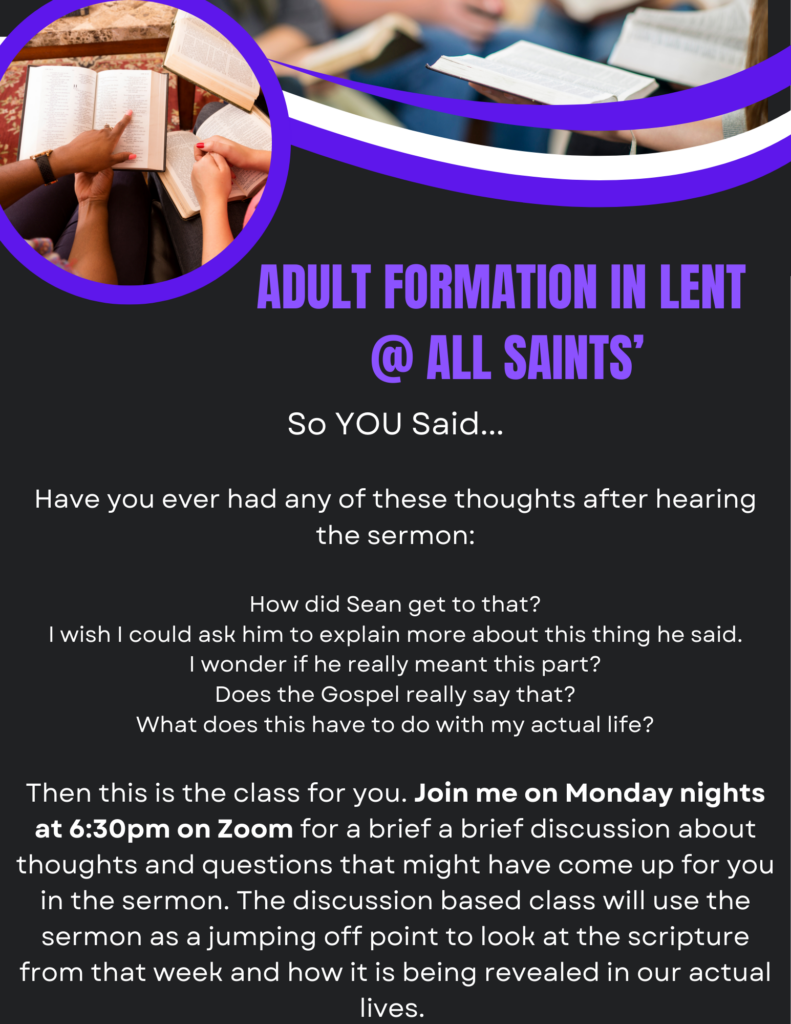 ADULT FORMATION IN LENT
@ ALL SAINTS'

So YOU Said...

Have you ever had any of these thoughts after hearing the sermon:

How did Sean get to that?
I wish I could ask him to explain more about this thing he said.
I wonder if he really meant this part?
Does the Gospel really say that?
What does this have to do with my actual life?

Then this is the class for you. Join me on Monday nights at 6:30pm on Zoom for a brief a brief discussion about thoughts and questions that might have come up for you in the sermon. The discussion based class will use the sermon as a jumping off point to look at the scripture from that week and how it is being revealed in our actual lives.